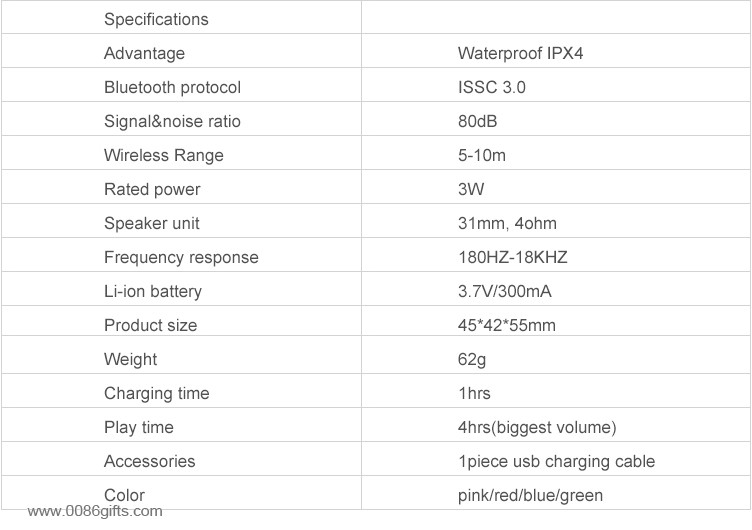 | Specifications | |
|---|---|
| Advantage | Waterproof IPX4 |
| Bluetooth protocol | ISSC 3.0 |
| Signal&noise ratio | 80dB |
| Wireless Range | 5-10m |
| Rated power | 3W |
| Speaker unit | 31mm, 4ohm |
| Frequency response | 180HZ-18KHZ |
| Li-ion battery | 3.7V/300mA |
| Product size | 45*42*55mm |
| Weight | 62g |
| Charging time | 1hrs |
| Play time | 4hrs(biggest volume) |
| Accessories | 1piece usb charging cable |
| Color | pink/red/blue/green |

www.0086gifts.com